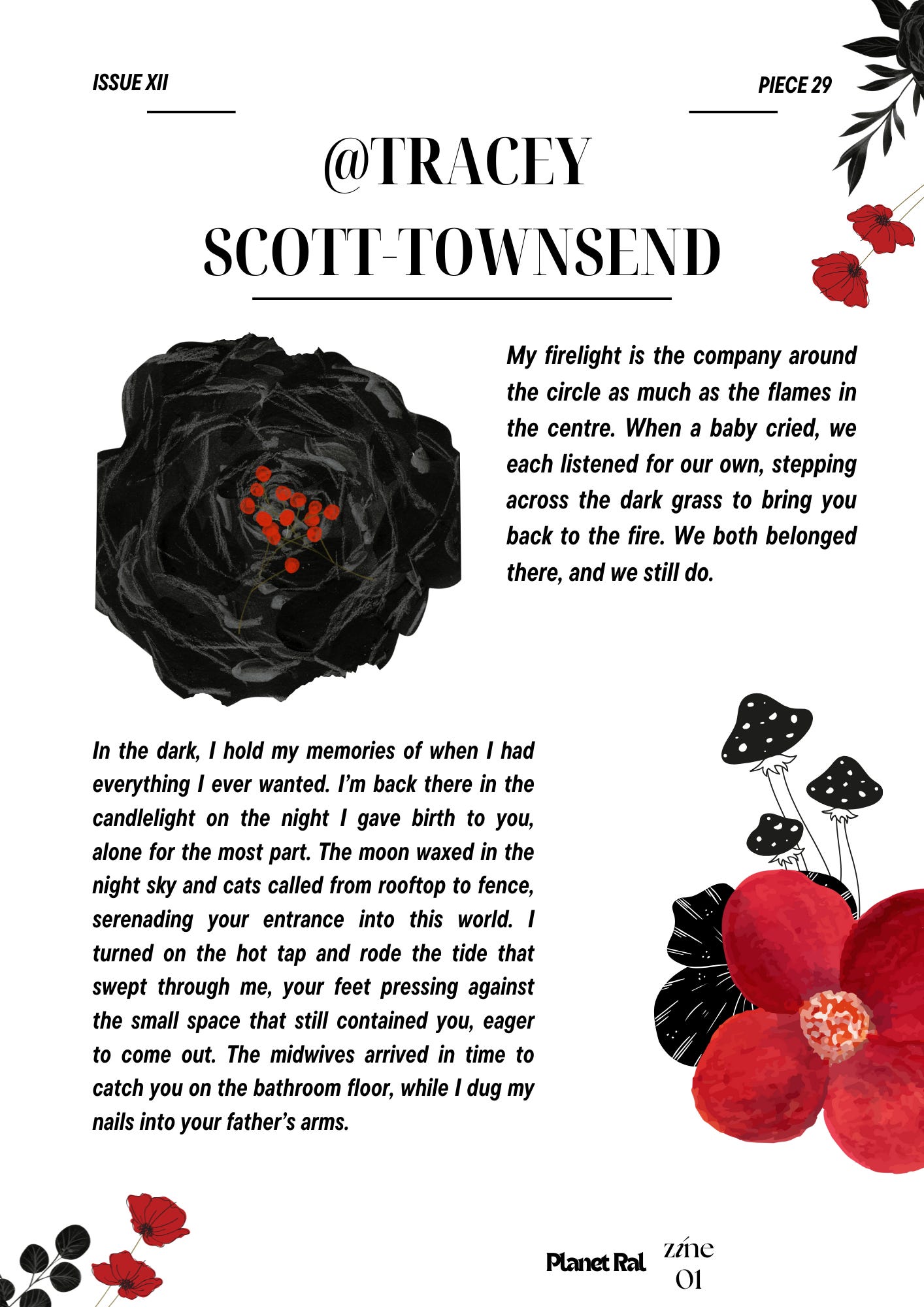 ISSUE XII

PIECE 29

@TRACEY SCOTT-TOWNSEND

My firelight is the company around the circle as much as the flames in the centre. When a baby cried, we each listened for our own, stepping across the dark grass to bring you back to the fire. We both belonged there, and we still do.

In the dark, I hold my memories of when I had everything I ever wanted. I'm back there in the candlelight on the night I gave birth to you, alone for the most part. The moon waxed in the night sky and cats called from rooftop to fence, serenading your entrance into this world. I turned on the hot tap and rode the tide that swept through me, your feet pressing against the small space that still contained you, eager to come out. The midwives arrived in time to catch you on the bathroom floor, while I dug my nails into your father's arms.

Planet Ral zine 01